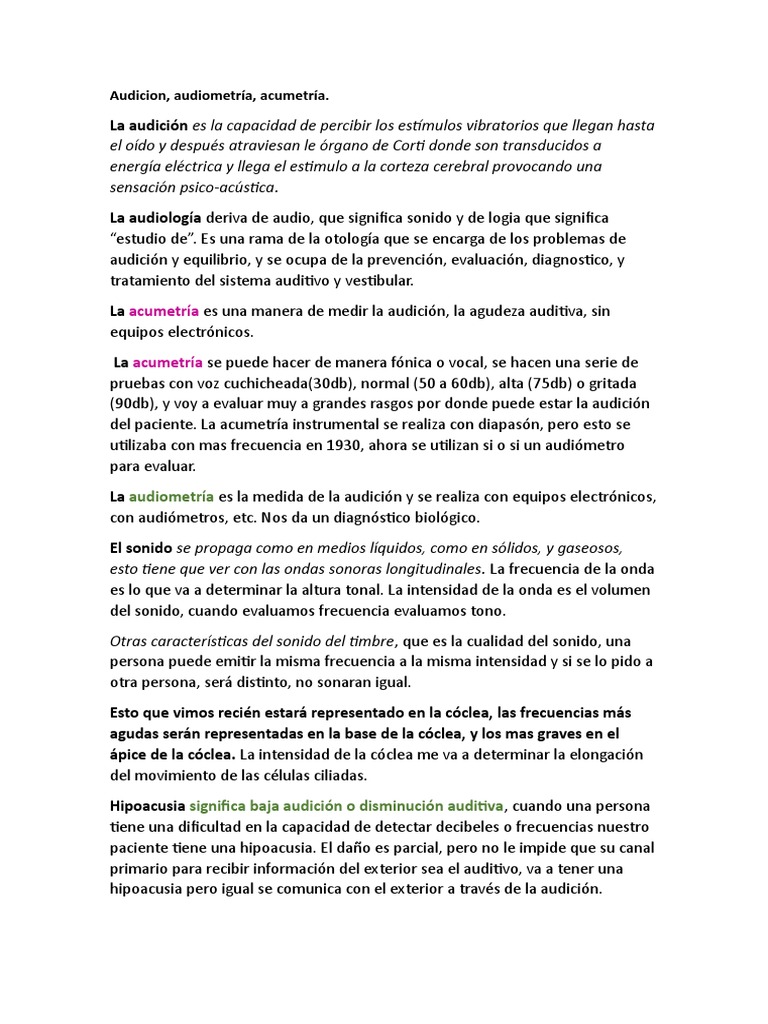 Audicion, audiometría, acumetría.

La audición es la capacidad de percibir los estímulos vibratorios que llegan hasta el oído y después atraviesan le órgano de Corti donde son transducidos a energía eléctrica y llega el estimulo a la corteza cerebral provocando una sensación psico-acústica.

La audiología deriva de audio, que significa sonido y de logia que significa "estudio de". Es una rama de la otología que se encarga de los problemas de audición y equilibrio, y se ocupa de la prevención, evaluación, diagnostico, y tratamiento del sistema auditivo y vestibular.

La acumetría es una manera de medir la audición, la agudeza auditiva, sin equipos electrónicos.

La acumetría se puede hacer de manera fónica o vocal, se hacen una serie de pruebas con voz cuchicheada(30db), normal (50 a 60db), alta (75db) o gritada (90db), y voy a evaluar muy a grandes rasgos por donde puede estar la audición del paciente. La acumetría instrumental se realiza con diapasón, pero esto se utilizaba con mas frecuencia en 1930, ahora se utilizan si o si un audiómetro para evaluar.

La audiometría es la medida de la audición y se realiza con equipos electrónicos, con audiómetros, etc. Nos da un diagnóstico biológico.

El sonido se propaga como en medios líquidos, como en sólidos, y gaseosos, esto tiene que ver con las ondas sonoras longitudinales. La frecuencia de la onda es lo que va a determinar la altura tonal. La intensidad de la onda es el volumen del sonido, cuando evaluamos frecuencia evaluamos tono.

Otras características del sonido del timbre, que es la cualidad del sonido, una persona puede emitir la misma frecuencia a la misma intensidad y si se lo pido a otra persona, será distinto, no sonaran igual.

Esto que vimos recién estará representado en la cóclea, las frecuencias más agudas serán representadas en la base de la cóclea, y los mas graves en el ápice de la cóclea. La intensidad de la cóclea me va a determinar la elongación del movimiento de las células ciliadas.

Hipoacusia significa baja audición o disminución auditiva, cuando una persona tiene una dificultad en la capacidad de detectar decibeles o frecuencias nuestro paciente tiene una hipoacusia. El daño es parcial, pero no le impide que su canal primario para recibir información del exterior sea el auditivo, va a tener una hipoacusia pero igual se comunica con el exterior a través de la audición.